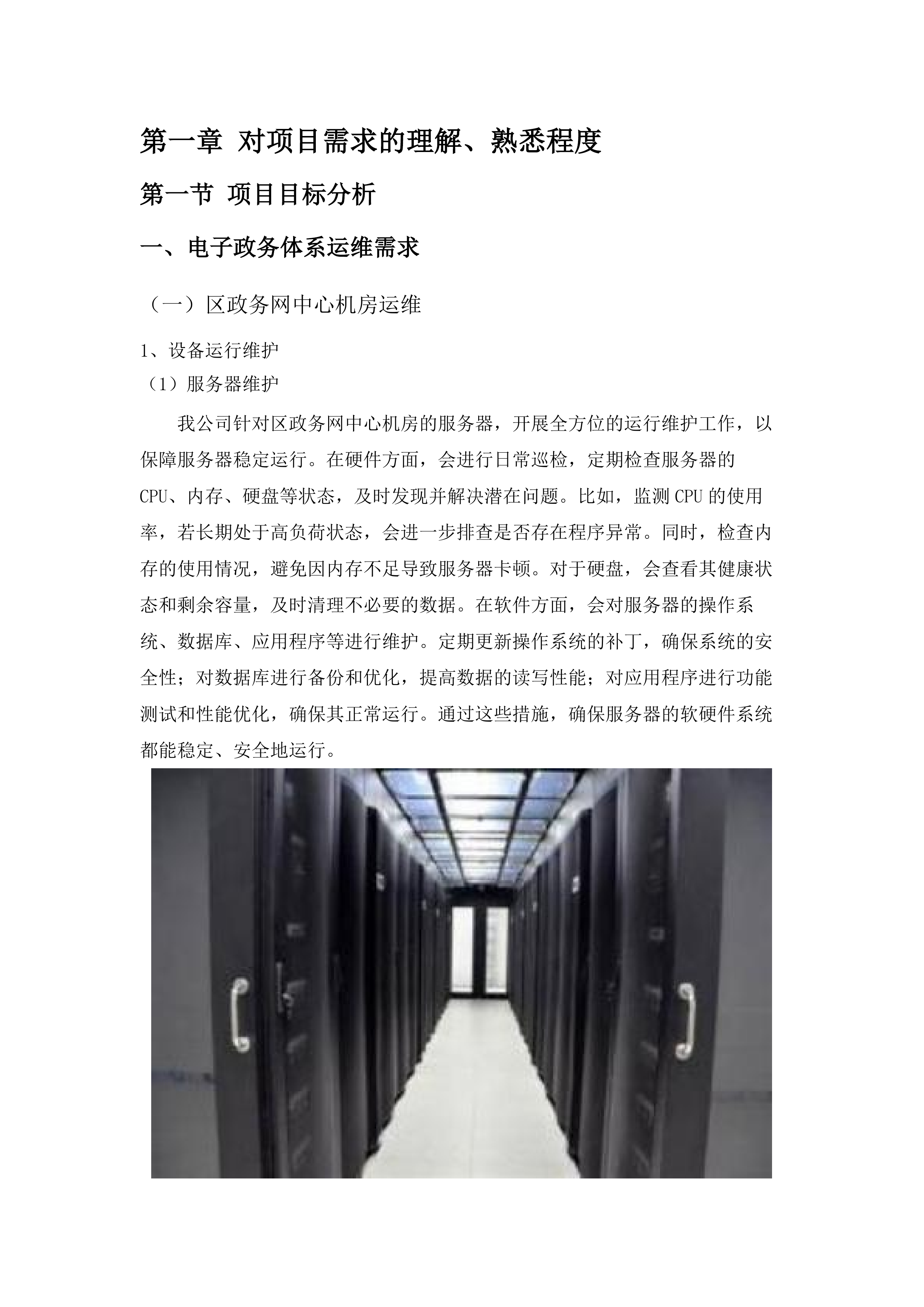 第一章 对项目需求的理解、熟悉程度

第一节 项目目标分析

一、电子政务体系运维需求

（一）区政务网中心机房运维

1、设备运行维护

（1）服务器维护

我公司针对区政务网中心机房的服务器，开展全方位的运行维护工作，以保障服务器稳定运行。在硬件方面，会进行日常巡检，定期检查服务器的CPU、内存、硬盘等状态，及时发现并解决潜在问题。比如，监测CPU的使用率，若长期处于高负荷状态，会进一步排查是否存在程序异常。同时，检查内存的使用情况，避免因内存不足导致服务器卡顿。对于硬盘，会查看其健康状态和剩余容量，及时清理不必要的数据。在软件方面，会对服务器的操作系统、数据库、应用程序等进行维护。定期更新操作系统的补丁，确保系统的安全性；对数据库进行备份和优化，提高数据的读写性能；对应用程序进行功能测试和性能优化，确保其正常运行。通过这些措施，确保服务器的软硬件系统都能稳定、安全地运行。